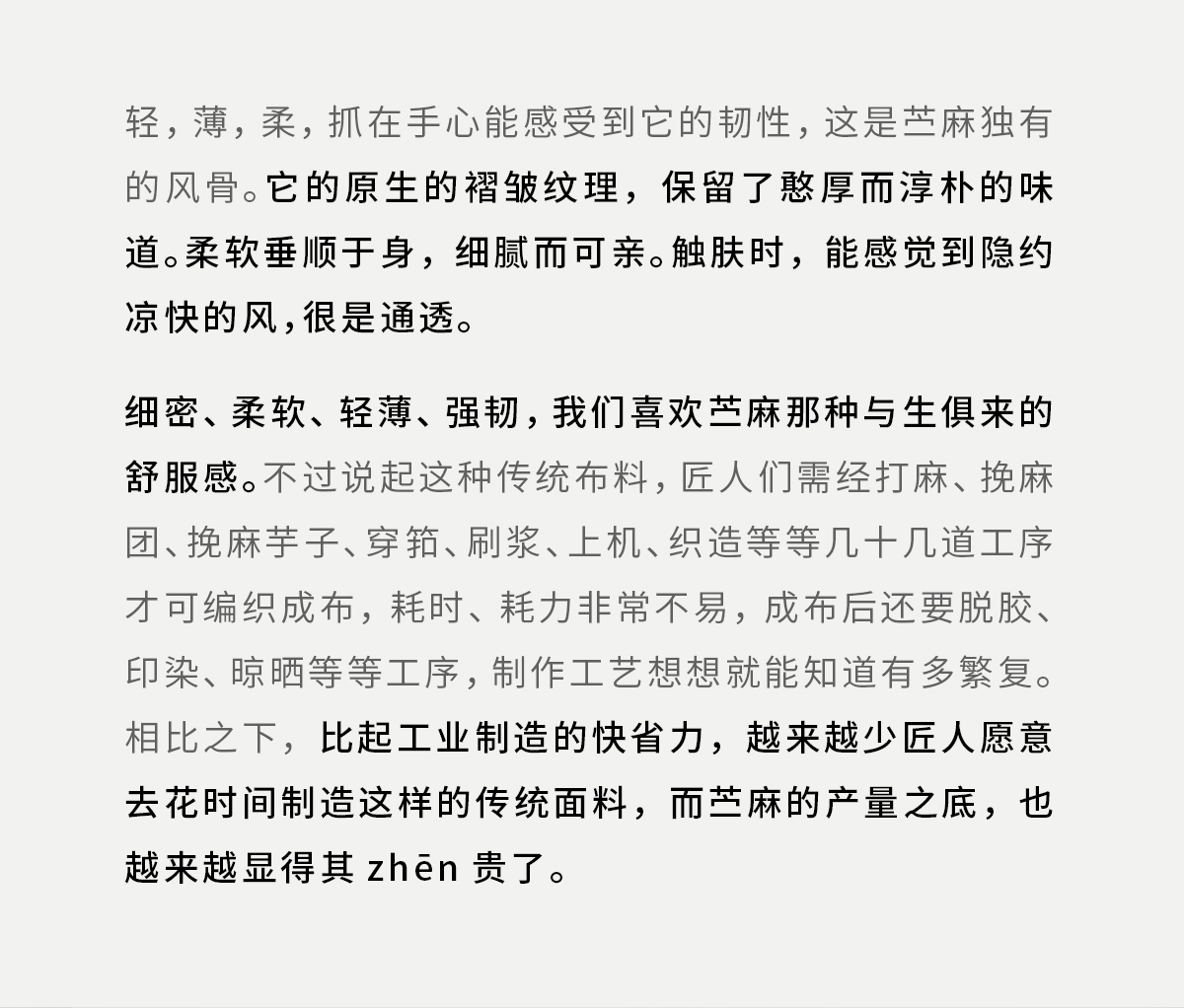 轻，薄，柔，抓在手心能感受到它的韧性，这是苎麻独有的风骨。它的原生的褶皱纹理，保留了憨厚而淳朴的味道。柔软垂顺于身，细腻而可亲。触肤时，能感觉到隐约凉快的风，很是通透。

细密、柔软、轻薄、强韧，我们喜欢苎麻那种与生俱来的舒服感。不过说起这种传统布料，匠人们需经打麻、挽麻团、挽麻芋子、穿筘、刷浆、上机、织造等等几十几道工序才可编织成布，耗时、耗力非常不易，成布后还要脱胶、印染、晾晒等等工序，制作工艺想想就能知道有多繁复。相比之下，比起工业制造的快省力，越来越少匠人愿意去花时间制造这样的传统面料，而苎麻的产量之底，也越来越显得其 zhēn 贵了。